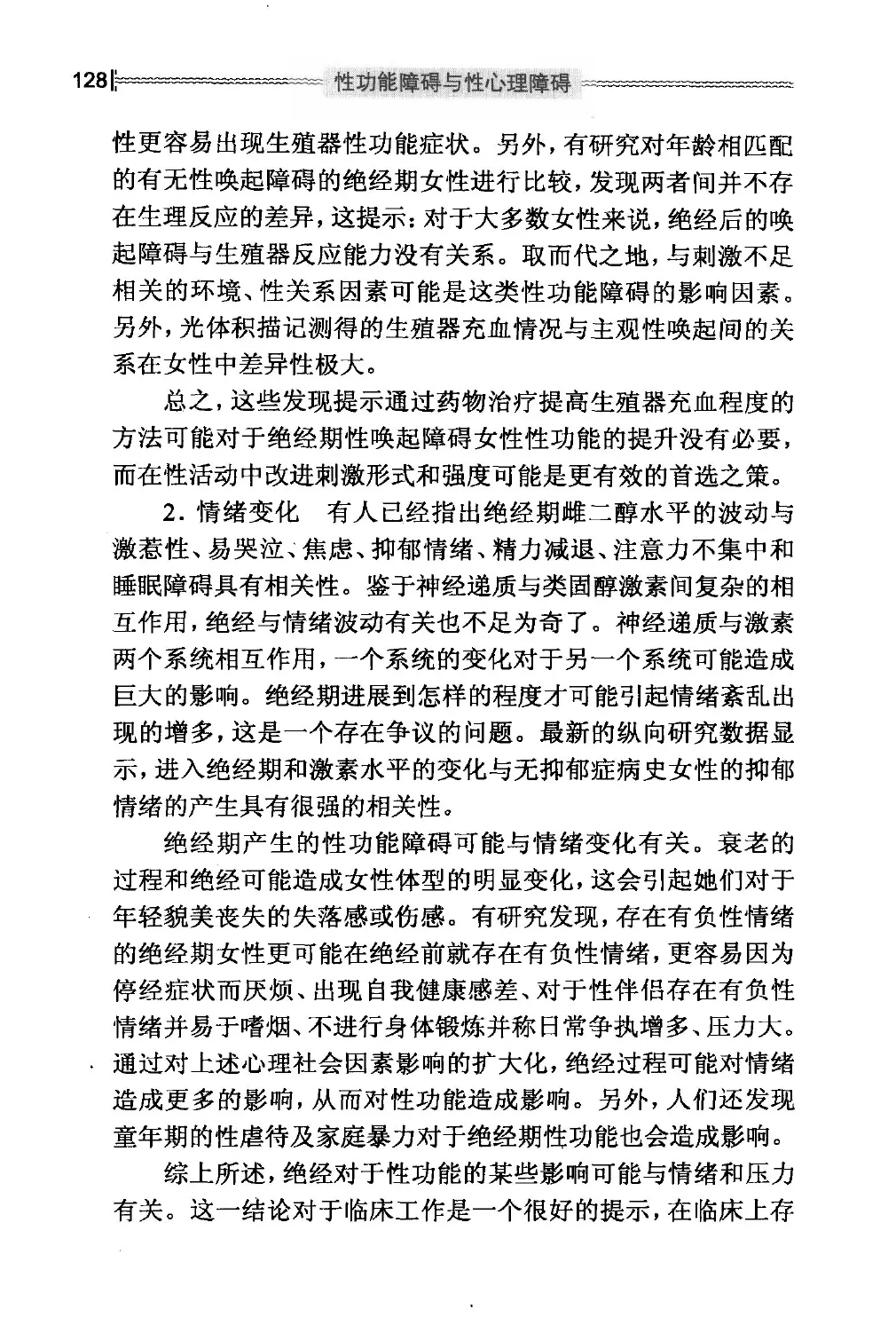 128 性功能障碍与性心理障碍

性更容易出现生殖器性功能症状。另外，有研究对年龄相匹配的有无性唤起障碍的绝经期女性进行比较，发现两者间并不存在生理反应的差异，这提示：对于大多数女性来说，绝经后的唤起障碍与生殖器反应能力没有关系。取而代之地，与刺激不足相关的环境、性关系因素可能是这类性功能障碍的影响因素。另外，光体积描记测得的生殖器充血情况与主观性唤起间的关系在女性中差异性极大。

总之，这些发现提示通过药物治疗提高生殖器充血程度的方法可能对于绝经期性唤起障碍女性性功能的提升没有必要，而在性活动中改进刺激形式和强度可能是更有效的首选之策。

2．情绪变化 有人已经指出绝经期雌二醇水平的波动与激惹性、易哭泣、焦虑、抑郁情绪、精力减退、注意力不集中和睡眠障碍具有相关性。鉴于神经递质与类固醇激素间复杂的相互作用，绝经与情绪波动有关也不足为奇了。神经递质与激素两个系统相互作用，一个系统的变化对于另一个系统可能造成巨大的影响。绝经期进展到怎样的程度才可能引起情绪紊乱出现的增多，这是一个存在争议的问题。最新的纵向研究数据显示，进入绝经期和激素水平的变化与无抑郁症病史女性的抑郁情绪的产生具有很强的相关性。

绝经期产生的性功能障碍可能与情绪变化有关。衰老的过程和绝经可能造成女性体型的明显变化，这会引起她们对于年轻貌美丧失的失落感或伤感。有研究发现，存在有负性情绪的绝经期女性更可能在绝经前就存在有负性情绪，更容易因为停经症状而厌烦、出现自我健康感差、对于性伴侣存在有负性情绪并易于嗜烟、不进行身体锻炼并称日常争执增多、压力大。通过对上述心理社会因素影响的扩大化，绝经过程可能对情绪造成更多的影响，从而对性功能造成影响。另外，人们还发现童年期的性虐待及家庭暴力对于绝经期性功能也会造成影响。

综上所述，绝经对于性功能的某些影响可能与情绪和压力有关。这一结论对于临床工作是一个很好的提示，在临床上存